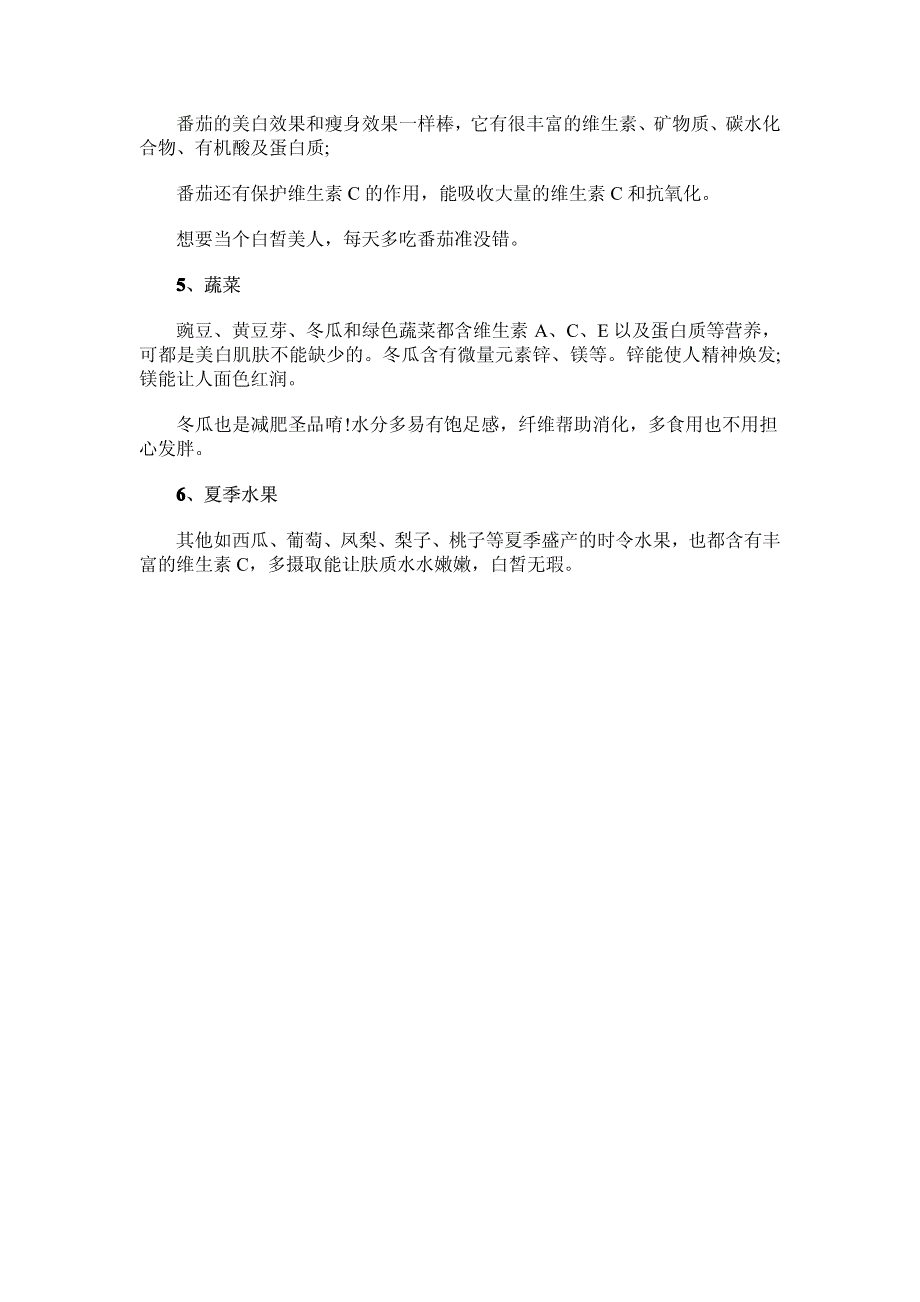 番茄的美白效果和瘦身效果一样棒，它有很丰富的维生素、矿物质、碳水化合物、有机酸及蛋白质;

番茄还有保护维生素 C 的作用，能吸收大量的维生素 C 和抗氧化。

想要当个白皙美人，每天多吃番茄准没错。

5、蔬菜

豌豆、黄豆芽、冬瓜和绿色蔬菜都含维生素 A、C、E 以及蛋白质等营养，可都是美白肌肤不能缺少的。冬瓜含有微量元素锌、镁等。锌能使人精神焕发;镁能让人面色红润。

冬瓜也是减肥圣品唷!水分多易有饱足感，纤维帮助消化，多食用也不用担心发胖。

6、夏季水果

其他如西瓜、葡萄、凤梨、梨子、桃子等夏季盛产的时令水果，也都含有丰富的维生素 C，多摄取能让肤质水水嫩嫩，白皙无瑕。